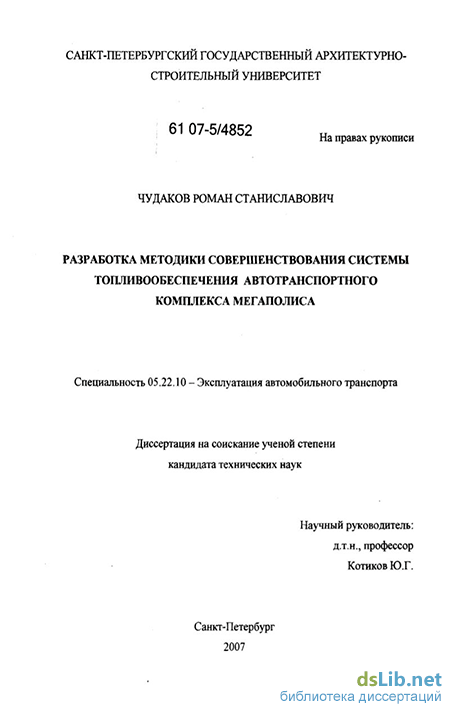 САНКТ-ПЕТЕРБУРГСКИЙ ГОСУДАРСТВЕННЫЙ АРХИТЕКТУРНО-СТРОИТЕЛЬНЫЙ УНИВЕРСИТЕТ

61 07-5/4852

На правах рукописи

ЧУДАКОВ РОМАН СТАНИСЛАВОВИЧ

РАЗРАБОТКА МЕТОДИКИ СОВЕРШЕНСТВОВАНИЯ СИСТЕМЫ ТОПЛИВООБЕСПЕЧЕНИЯ АВТОТРАНСПОРТНОГО КОМПЛЕКСА МЕГАПОЛИСА

Специальность 05.22.10 – Эксплуатация автомобильного транспорта

Диссертация на соискание ученой степени кандидата технических наук

Научный руководитель:
д.т.н., профессор
Котиков Ю.Г.

Санкт-Петербург
2007

dsLib.net
библиотека диссертаций